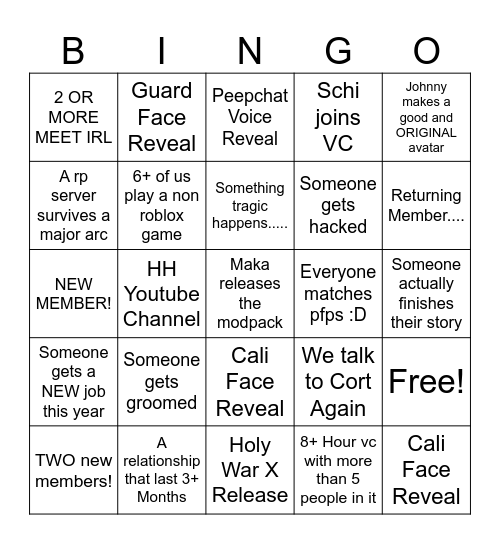 | B | I | N | G | O |
|---|---|---|---|---|
| 2 OR MORE MEET IRL | Guard Face Reveal | Peepchat Voice Reveal | Schi joins VC | Johnny makes a good and ORIGINAL avatar |
| A rp server survives a major arc | 6+ of us play a non roblox game | Something tragic happens..... | Someone gets hacked | Returning Member.... |
| NEW MEMBER! | HH Youtube Channel | Maka releases the modpack | Everyone matches pfps :D | Someone actually finishes their story |
| Someone gets a NEW job this year | Someone gets groomed | Cali Face Reveal | We talk to Cort Again | Free! |
| TWO new members! | A relationship that last 3+ Months | Holy War X Release | 8+ Hour vc with more than 5 people in it | Cali Face Reveal |